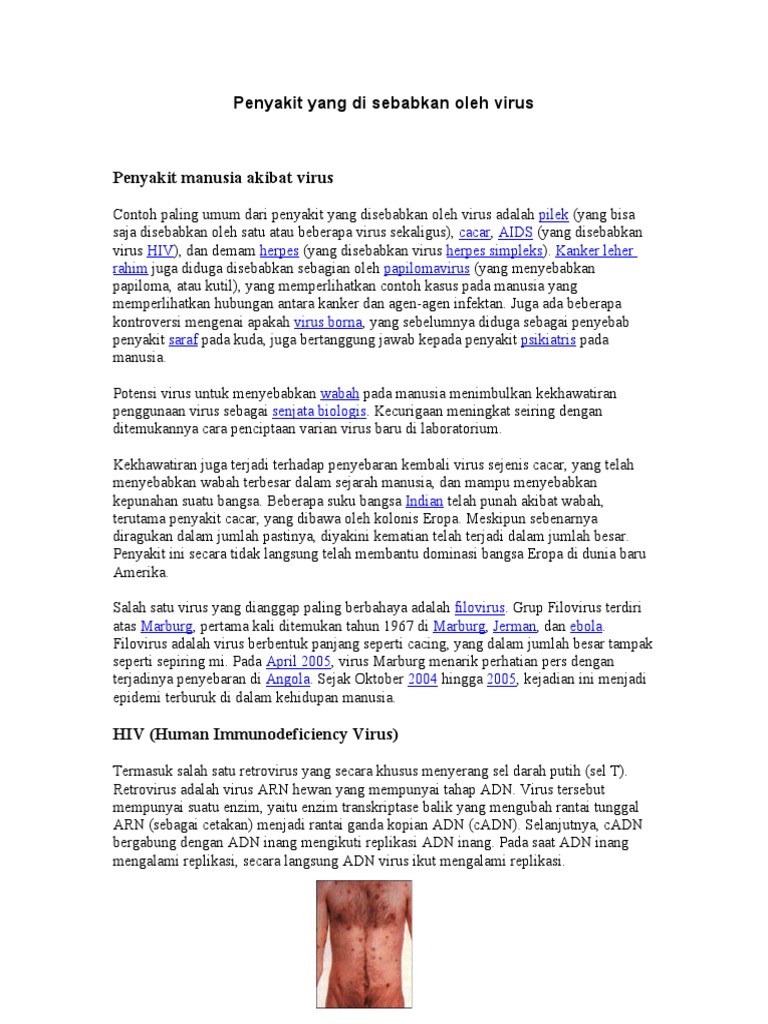 Penyakit yang di sebabkan oleh virus

Penyakit manusia akibat virus

Contoh paling umum dari penyakit yang disebabkan oleh virus adalah pilek (yang bisa saja disebabkan oleh satu atau beberapa virus sekaligus), cacar, AIDS (yang disebabkan virus HIV), dan demam herpes (yang disebabkan virus herpes simpleks). Kanker leher rahim juga diduga disebabkan sebagian oleh papilomavirus (yang menyebabkan papiloma, atau kutil), yang memperlihatkan contoh kasus pada manusia yang memperlihatkan hubungan antara kanker dan agen-agen infektan. Juga ada beberapa kontroversi mengenai apakah virus borna, yang sebelumnya diduga sebagai penyebab penyakit saraf pada kuda, juga bertanggung jawab kepada penyakit psikiatris pada manusia.

Potensi virus untuk menyebabkan wabah pada manusia menimbulkan kekhawatiran penggunaan virus sebagai senjata biologis. Kecurigaan meningkat seiring dengan ditemukannya cara penciptaan varian virus baru di laboratorium.

Kekhawatiran juga terjadi terhadap penyebaran kembali virus sejenis cacar, yang telah menyebabkan wabah terbesar dalam sejarah manusia, dan mampu menyebabkan kepunahan suatu bangsa. Beberapa suku bangsa Indian telah punah akibat wabah, terutama penyakit cacar, yang dibawa oleh kolonis Eropa. Meskipun sebenarnya diragukan dalam jumlah pastinya, diyakini kematian telah terjadi dalam jumlah besar. Penyakit ini secara tidak langsung telah membantu dominasi bangsa Eropa di dunia baru Amerika.

Salah satu virus yang dianggap paling berbahaya adalah filovirus. Grup Filovirus terdiri atas Marburg, pertama kali ditemukan tahun 1967 di Marburg, Jerman, dan ebola. Filovirus adalah virus berbentuk panjang seperti cacing, yang dalam jumlah besar tampak seperti sepiring mi. Pada April 2005, virus Marburg menarik perhatian pers dengan terjadinya penyebaran di Angola. Sejak Oktober 2004 hingga 2005, kejadian ini menjadi epidemi terburuk di dalam kehidupan manusia.

HIV (Human Immunodeficiency Virus)

Termasuk salah satu retrovirus yang secara khusus menyerang sel darah putih (sel T). Retrovirus adalah virus ARN hewan yang mempunyai tahap ADN. Virus tersebut mempunyai suatu enzim, yaitu enzim transkriptase balik yang mengubah rantai tunggal ARN (sebagai cetakan) menjadi rantai ganda kopian ADN (cADN). Selanjutnya, cADN bergabung dengan ADN inang mengikuti replikasi ADN inang. Pada saat ADN inang mengalami replikasi, secara langsung ADN virus ikut mengalami replikasi.